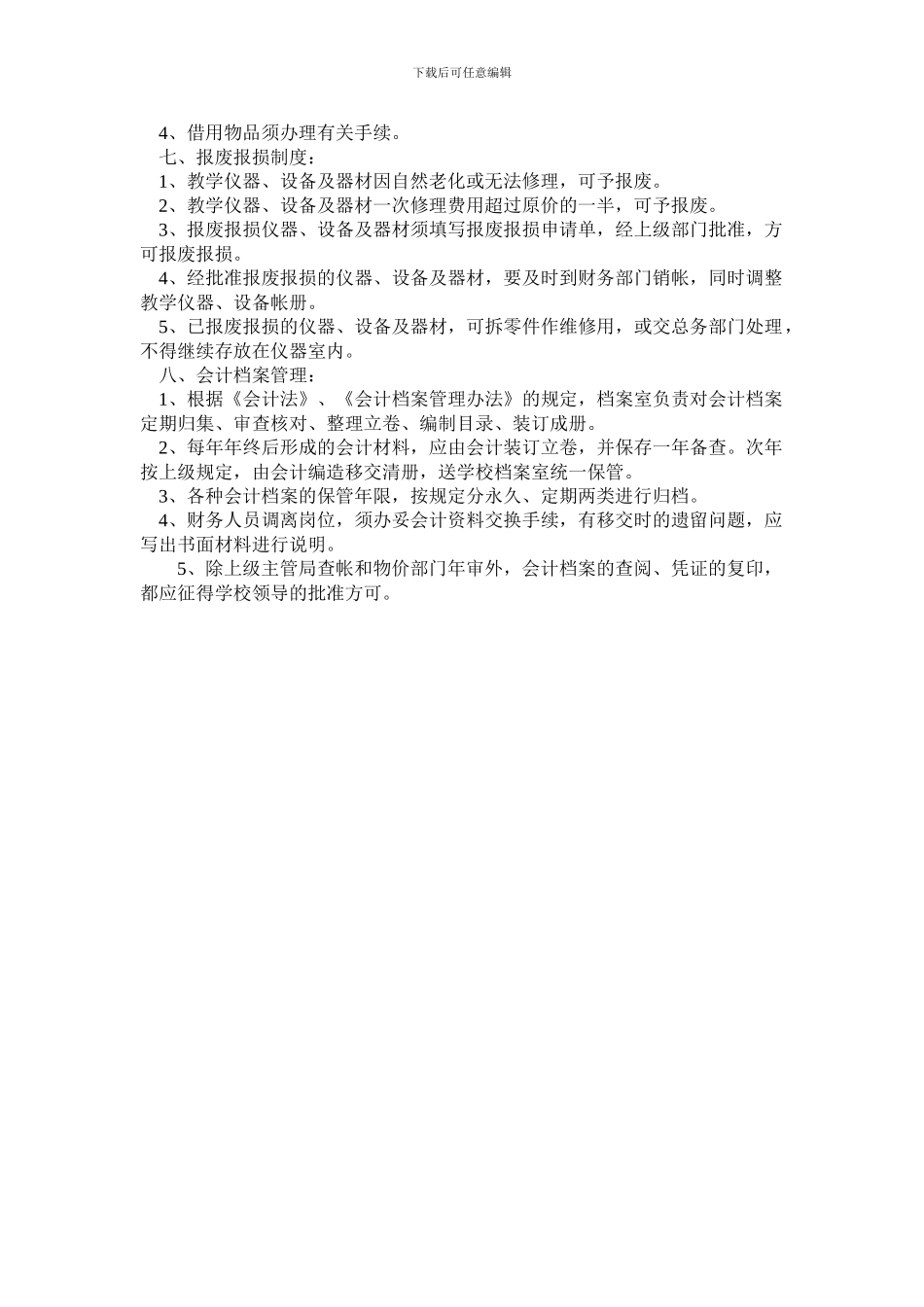 下载后可任意编辑

4、借用物品须办理有关手续。

七、报废报损制度：

1、教学仪器、设备及器材因自然老化或无法修理，可予报废。

2、教学仪器、设备及器材一次修理费用超过原价的一半，可予报废。

3、报废报损仪器、设备及器材须填写报废报损申请单，经上级部门批准，方可报废报损。

4、经批准报废报损的仪器、设备及器材，要及时到财务部门销帐，同时调整教学仪器、设备帐册。

5、已报废报损的仪器、设备及器材，可拆零件作维修用，或交总务部门处理，不得继续存放在仪器室内。

八、会计档案管理：

1、根据《会计法》、《会计档案管理办法》的规定，档案室负责对会计档案定期归集、审查核对、整理立卷、编制目录、装订成册。

2、每年年终后形成的会计材料，应由会计装订立卷，并保存一年备查。次年按上级规定，由会计编造移交清册，送学校档案室统一保管。

3、各种会计档案的保管年限，按规定分永久、定期两类进行归档。

4、财务人员调离岗位，须办妥会计资料交换手续，有移交时的遗留问题，应写出书面材料进行说明。

5、除上级主管局查帐和物价部门年审外，会计档案的查阅、凭证的复印，都应征得学校领导的批准方可。